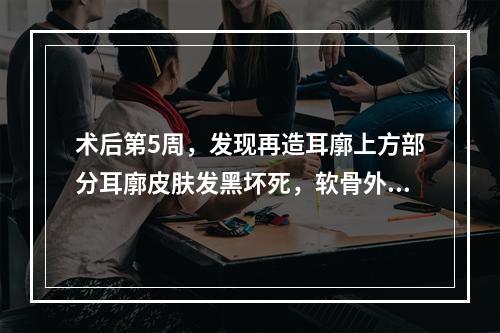 术后第5周，发现再造耳廓上方部分耳廓皮肤发黑坏死，软骨外...